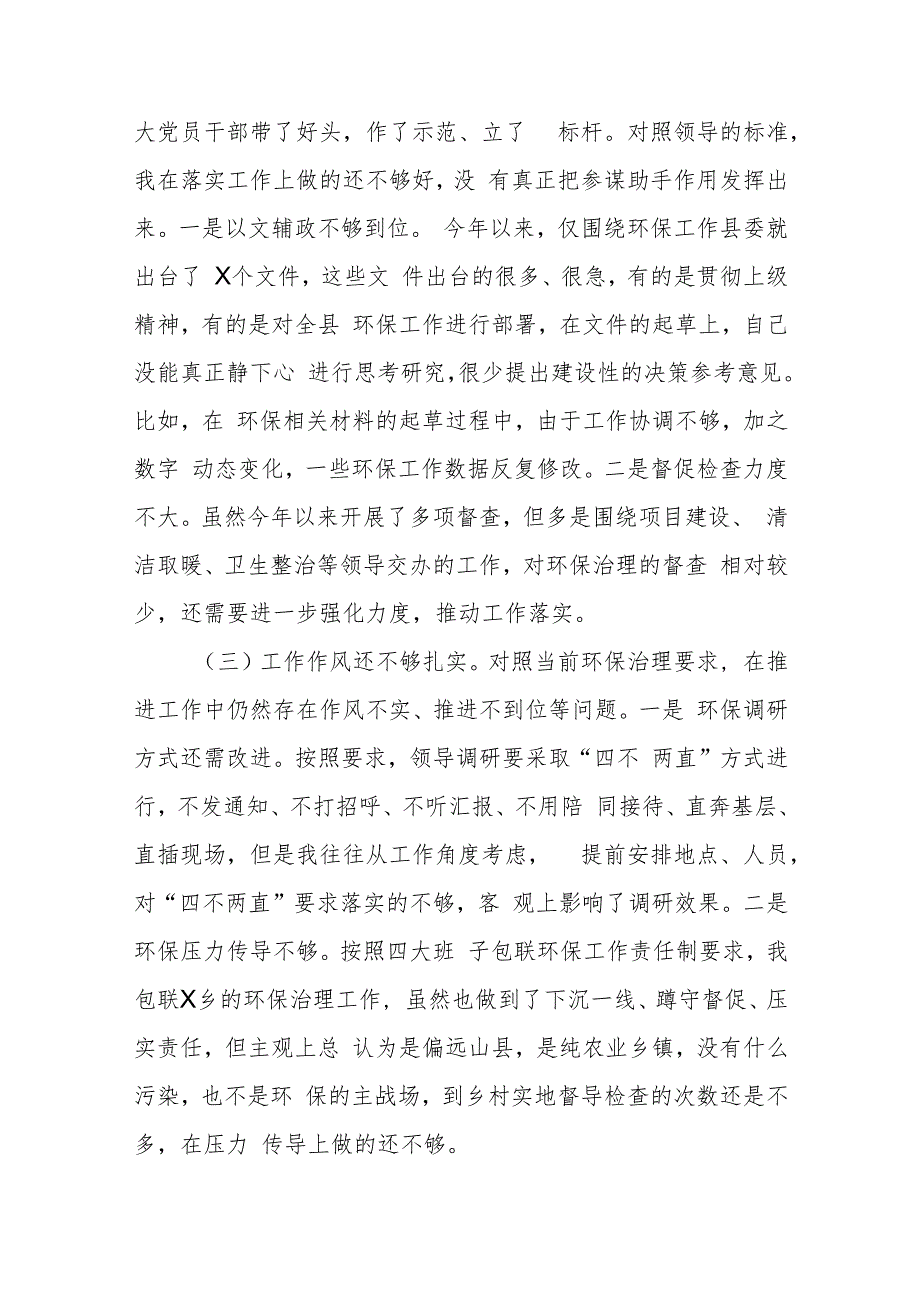 大党员干部带了好头，作了示范、立了 标杆。对照领导的标准，我在落实工作上做的还不够好，没 有真正把参谋助手作用发挥出来。一是以文辅政不够到位。 今年以来，仅围绕环保工作县委就出台了 X个文件，这些文 件出台的很多、很急，有的是贯彻上级精神，有的是对全县 环保工作进行部署，在文件的起草上，自己没能真正静下心 进行思考研究，很少提出建设性的决策参考意见。比如，在 环保相关材料的起草过程中，由于工作协调不够，加之数字 动态变化，一些环保工作数据反复修改。二是督促检查力度不大。虽然今年以来开展了多项督查，但多是围绕项目建设、 清洁取暖、卫生整治等领导交办的工作，对环保治理的督查 相对较少，还需要进一步强化力度，推动工作落实。

（三）工作作风还不够扎实。对照当前环保治理要求，在推进工作中仍然存在作风不实、推进不到位等问题。一是 环保调研方式还需改进。按照要求，领导调研要采取“四不 两直”方式进行，不发通知、不打招呼、不听汇报、不用陪 同接待、直奔基层、直插现场，但是我往往从工作角度考虑， 提前安排地点、人员，对“四不两直”要求落实的不够，客 观上影响了调研效果。二是环保压力传导不够。按照四大班 子包联环保工作责任制要求，我包联X乡的环保治理工作，虽然也做到了下沉一线、蹲守督促、压实责任，但主观上总 认为是偏远山县，是纯农业乡镇，没有什么污染，也不是环 保的主战场，到乡村实地督导检查的次数还是不多，在压力 传导上做的还不够。